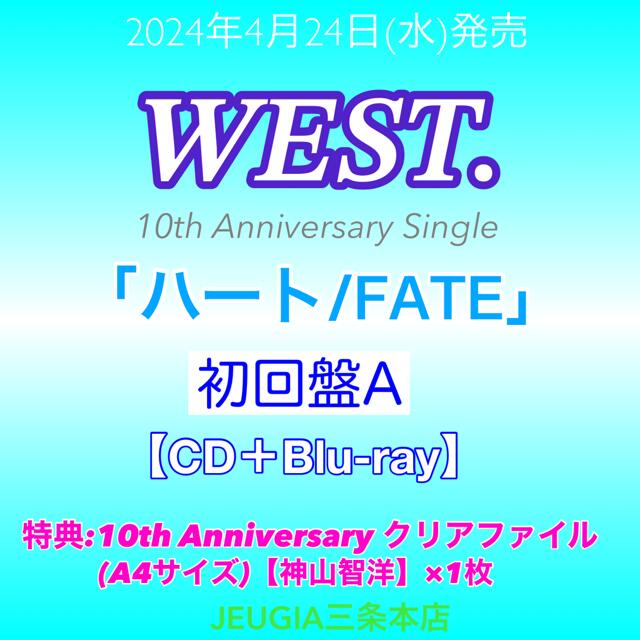 2024年4月24日(水)発売

WEST.

10th Anniversary Single

「ハート/FATE」

初回盤A

【CD＋Blu-ray】

特典:10th Anniversary クリアファイル (A4サイズ)【神山智洋】×1枚

JEUGIA三条本店